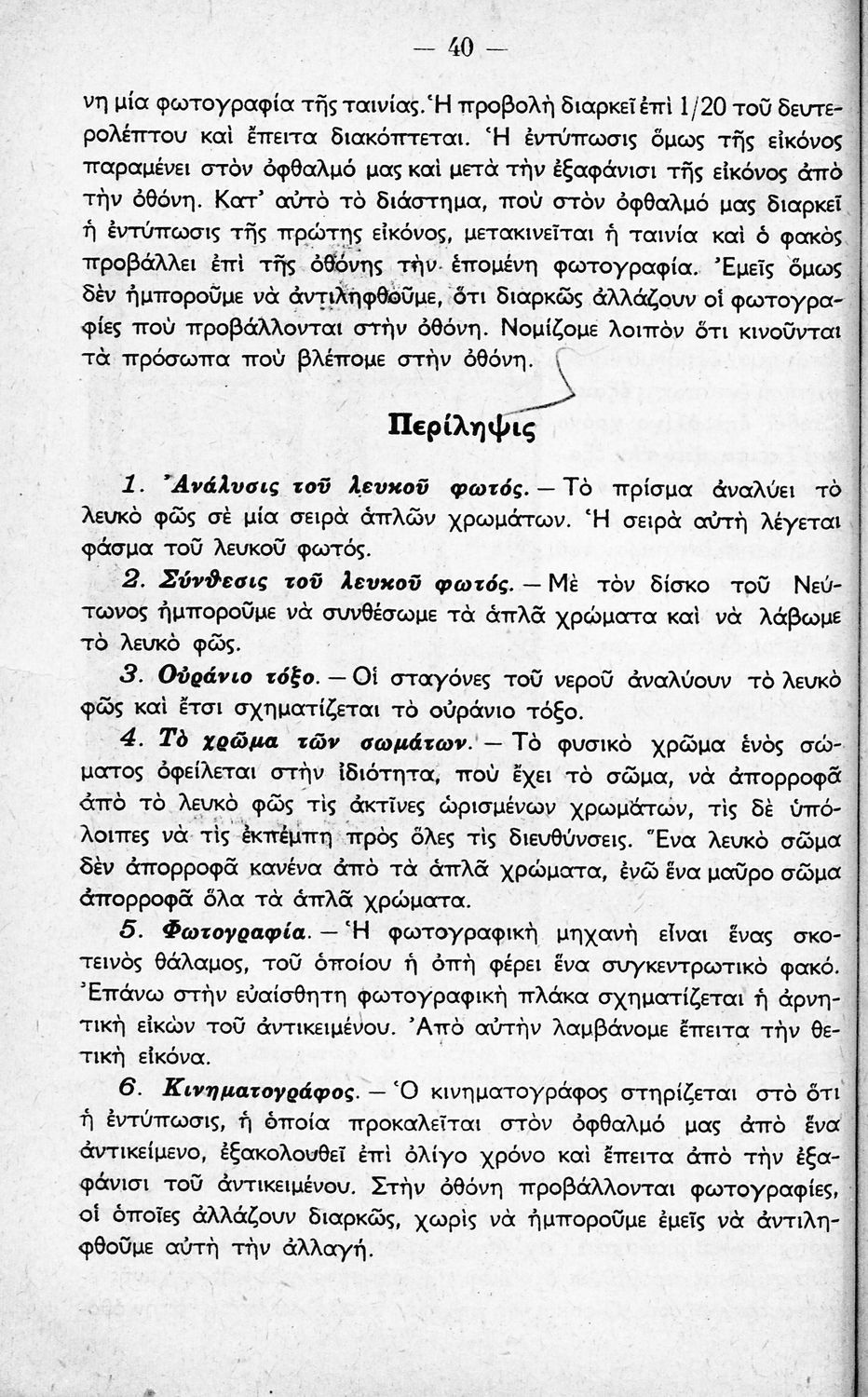 — 40 —

νη μία φωτογραφία τῆς ταινίας. Ἡ προβολὴ διαρκεῖ ἐπὶ 1/20 τοῦ δευτερολέπτου καὶ ἔπειτα διακόπτεται. Ἡ ἐντύπωσις ὅμως τῆς εἰκόνος παραμένει στὸν ὀφθαλμό μας καὶ μετὰ τὴν ἐξαφάνισι τῆς εἰκόνος ἀπὸ τὴν ὀθόνη. Κατ' αὐτὸ τὸ διάστημα, ποὺ στὸν ὀφθαλμό μας διαρκεῖ ἡ ἐντύπωσις τῆς πρώτης εἰκόνος, μετακινεῖται ἡ ταινία καὶ ὁ φακὸς προβάλλει ἐπὶ τῆς ὀθόνης τὴν ἑπομένη φωτογραφία. Ἐμεῖς ὅμως δὲν ἠμποροῦμε νὰ ἀντιληφθοῦμε, ὅτι διαρκῶς ἀλλάζουν οἱ φωτογραφίες ποὺ προβάλλονται στὴν ὀθόνη. Νομίζομε λοιπὸν ὅτι κινοῦνται τὰ πρόσωπα ποὺ βλέπομε στὴν ὀθόνη.

Περίληψις

1. Ἀνάλυσις τοῦ λευκοῦ φωτός. — Τὸ πρίσμα ἀναλύει τὸ λευκὸ φῶς σὲ μία σειρὰ ἁπλῶν χρωμάτων. Ἡ σειρὰ αὐτὴ λέγεται φάσμα τοῦ λευκοῦ φωτός.

2. Σύνθεσις τοῦ λευκοῦ φωτός. — Μὲ τὸν δίσκο τοῦ Νεύτωνος ἠμποροῦμε νὰ συνθέσωμε τὰ ἁπλᾶ χρώματα καὶ νὰ λάβωμε τὸ λευκὸ φῶς.

3. Οὐράνιο τόξο. — Οἱ σταγόνες τοῦ νεροῦ ἀναλύουν τὸ λευκὸ φῶς καὶ ἔτσι σχηματίζεται τὸ οὐράνιο τόξο.

4. Τὸ χρῶμα τῶν σωμάτων. — Τὸ φυσικὸ χρῶμα ἑνὸς σώματος ὀφείλεται στὴν ἰδιότητα, ποὺ ἔχει τὸ σῶμα, νὰ ἀπορροφᾶ ἀπὸ τὸ λευκὸ φῶς τὶς ἀκτῖνες ὡρισμένων χρωμάτων, τὶς δὲ ὑπόλοιπες νὰ τὶς ἐκπέμπῃ πρὸς ὅλες τὶς διευθύνσεις. Ἕνα λευκὸ σῶμα δὲν ἀπορροφᾶ κανένα ἀπὸ τὰ ἁπλᾶ χρώματα, ἐνῶ ἕνα μαῦρο σῶμα ἀπορροφᾶ ὅλα τὰ ἁπλᾶ χρώματα.

5. Φωτογραφία. — Ἡ φωτογραφικὴ μηχανὴ εἶναι ἕνας σκοτεινὸς θάλαμος, τοῦ ὁποίου ἡ ὀπὴ φέρει ἕνα συγκεντρωτικὸ φακό. Ἐπάνω στὴν εὐαίσθητη φωτογραφικὴ πλάκα σχηματίζεται ἡ ἀρνητικὴ εἰκὼν τοῦ ἀντικειμένου. Ἀπὸ αὐτὴν λαμβάνομε ἔπειτα τὴν θετικὴ εἰκόνα.

6. Κινηματογράφος. — Ὁ κινηματογράφος στηρίζεται στὸ ὅτι ἡ ἐντύπωσις, ἡ ὁποία προκαλεῖται στὸν ὀφθαλμό μας ἀπὸ ἕνα ἀντικείμενο, ἐξακολουθεῖ ἐπὶ ὀλίγο χρόνο καὶ ἔπειτα ἀπὸ τὴν ἐξαφάνισι τοῦ ἀντικειμένου. Στὴν ὀθόνη προβάλλονται φωτογραφίες, οἱ ὁποῖες ἀλλάζουν διαρκῶς, χωρὶς νὰ ἠμποροῦμε ἐμεῖς νὰ ἀντιληφθοῦμε αὐτὴ τὴν ἀλλαγή.